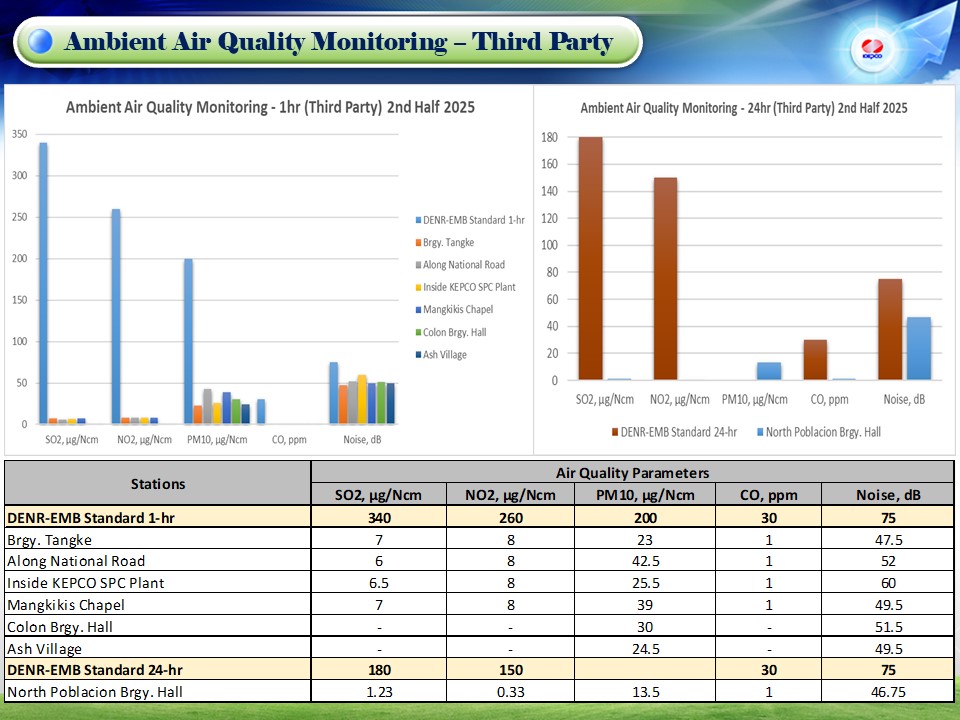 Ambient Air Quality Monitoring – Third Party

KEPCO

Ambient Air Quality Monitoring - 1hr (Third Party) 2nd Half 2025

350
300
250
200
150
100
50
0

SO2, μg/Ncm  NO2, μg/Ncm  PM10, μg/Ncm  CO, ppm  Noise, dB

DENR-EMB Standard 1-hr
Brgy. Tangke
Along National Road
Inside KEPCO SPC Plant
Mangkikis Chapel
Colon Brgy. Hall
Ash Village

Ambient Air Quality Monitoring - 24hr (Third Party) 2nd Half 2025

180
160
140
120
100
80
60
40
20
0

SO2, μg/Ncm  NO2, μg/Ncm  PM10, μg/Ncm  CO, ppm  Noise, dB

DENR-EMB Standard 24-hr
North Poblacion Brgy. Hall

| Stations | Air Quality Parameters | | | | |
|---|---|---|---|---|---|
| | SO2, μg/Ncm | NO2, μg/Ncm | PM10, μg/Ncm | CO, ppm | Noise, dB |
| DENR-EMB Standard 1-hr | 340 | 260 | 200 | 30 | 75 |
| Brgy. Tangke | 7 | 8 | 23 | 1 | 47.5 |
| Along National Road | 6 | 8 | 42.5 | 1 | 52 |
| Inside KEPCO SPC Plant | 6.5 | 8 | 25.5 | 1 | 60 |
| Mangkikis Chapel | 7 | 8 | 39 | 1 | 49.5 |
| Colon Brgy. Hall | - | - | 30 | - | 51.5 |
| Ash Village | - | - | 24.5 | - | 49.5 |
| DENR-EMB Standard 24-hr | 180 | 150 | | 30 | 75 |
| North Poblacion Brgy. Hall | 1.23 | 0.33 | 13.5 | 1 | 46.75 |